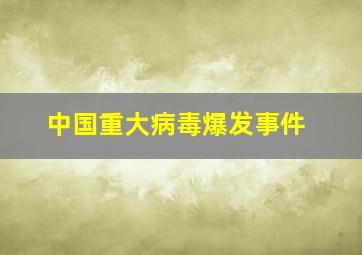 中国重大病毒爆发事件